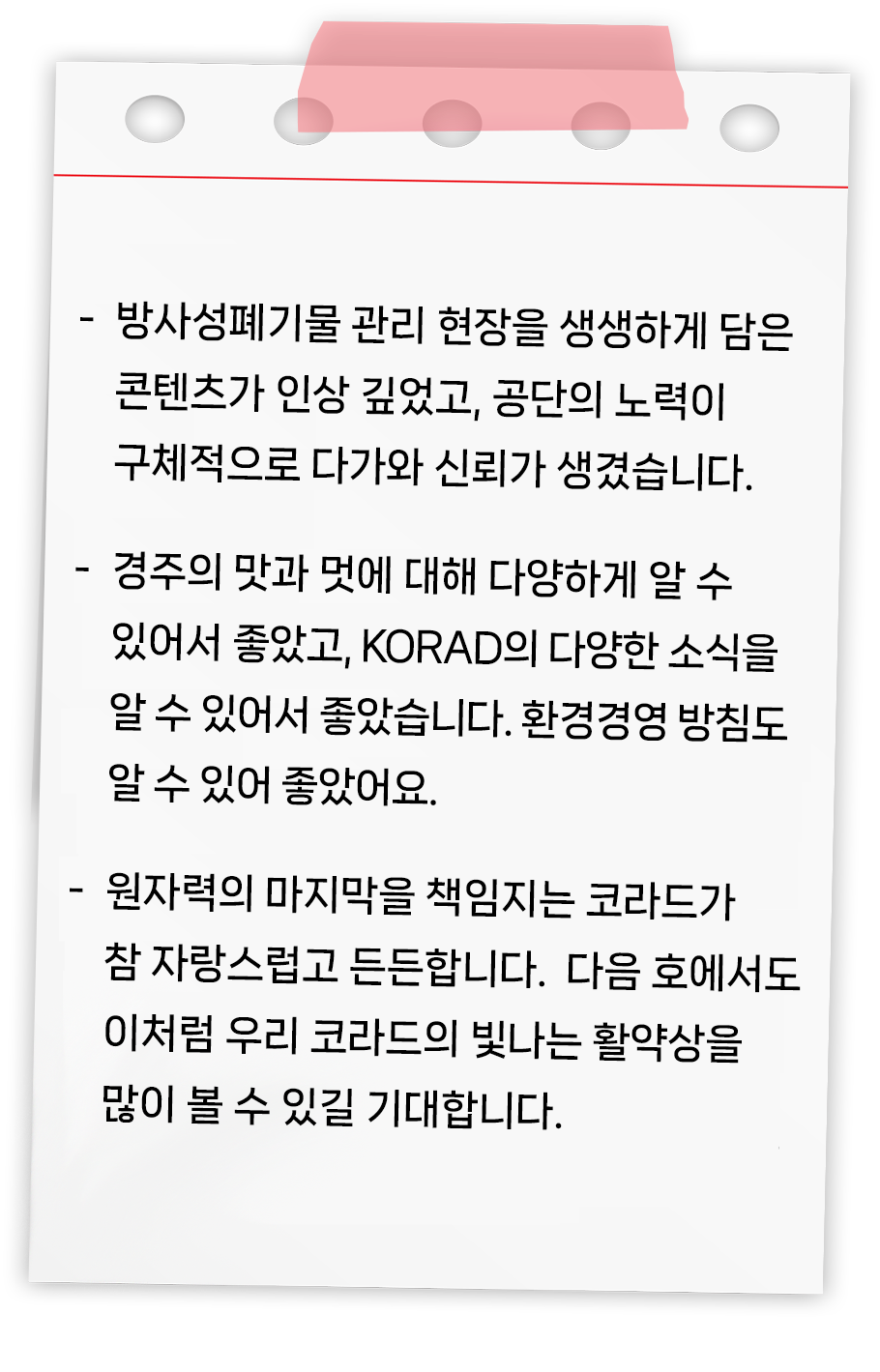 - 방사성폐기물 관리 현장을 생생하게 담은 콘텐츠가 인상 깊었고, 공단의 노력이 구체적으로 다가와 신뢰가 생겼습니다.

- 경주의 맛과 멋에 대해 다양하게 알 수 있어서 좋았고, KORAD의 다양한 소식을 알 수 있어서 좋았습니다. 환경경영 방침도 알 수 있어 좋았어요.

- 원자력의 마지막을 책임지는 코라드가 참 자랑스럽고 든든합니다. 다음 호에서도 이처럼 우리 코라드의 빛나는 활약상을 많이 볼 수 있길 기대합니다.